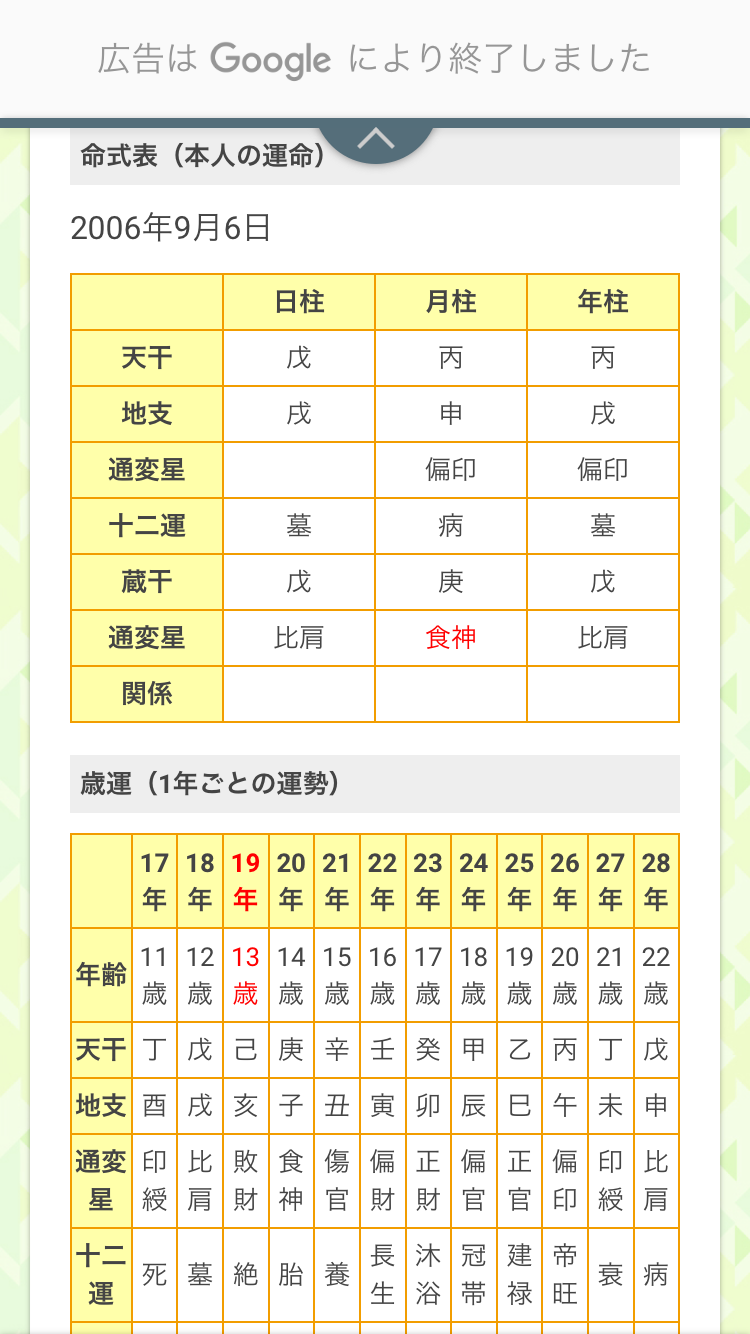 広告は Google により終了しました

命式表（本人の運命）

2006年9月6日

| | 日柱 | 月柱 | 年柱 |
|---|---|---|---|
| 天干 | 戊 | 丙 | 丙 |
| 地支 | 戌 | 申 | 戌 |
| 通変星 | | 偏印 | 偏印 |
| 十二運 | 墓 | 病 | 墓 |
| 蔵干 | 戊 | 庚 | 戊 |
| 通変星 | 比肩 | 食神 | 比肩 |
| 関係 | | | |

歳運（1年ごとの運勢）

| | 17年 | 18年 | 19年 | 20年 | 21年 | 22年 | 23年 | 24年 | 25年 | 26年 | 27年 | 28年 |
|---|---|---|---|---|---|---|---|---|---|---|---|---|
| 年齢 | 11歳 | 12歳 | 13歳 | 14歳 | 15歳 | 16歳 | 17歳 | 18歳 | 19歳 | 20歳 | 21歳 | 22歳 |
| 天干 | 丁 | 戊 | 己 | 庚 | 辛 | 壬 | 癸 | 甲 | 乙 | 丙 | 丁 | 戊 |
| 地支 | 酉 | 戌 | 亥 | 子 | 丑 | 寅 | 卯 | 辰 | 巳 | 午 | 未 | 申 |
| 通変星 | 印綬 | 比肩 | 敗財 | 食神 | 傷官 | 偏財 | 正財 | 偏官 | 正官 | 偏印 | 印綬 | 比肩 |
| 十二運 | 死 | 墓 | 絶 | 胎 | 養 | 長生 | 沐浴 | 冠帯 | 建禄 | 帝旺 | 衰 | 病 |